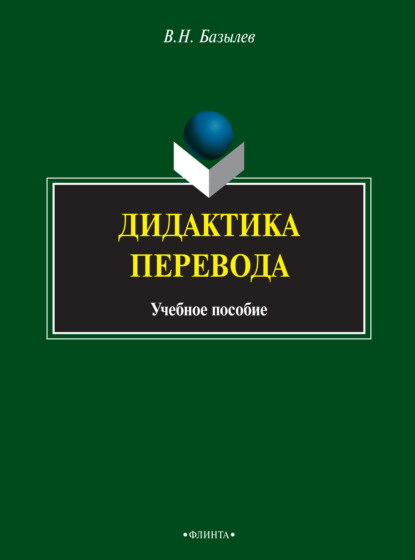 В.Н. Базылев

ДИДАКТИКА ПЕРЕВОДА

Учебное пособие

•ФЛИНТА•